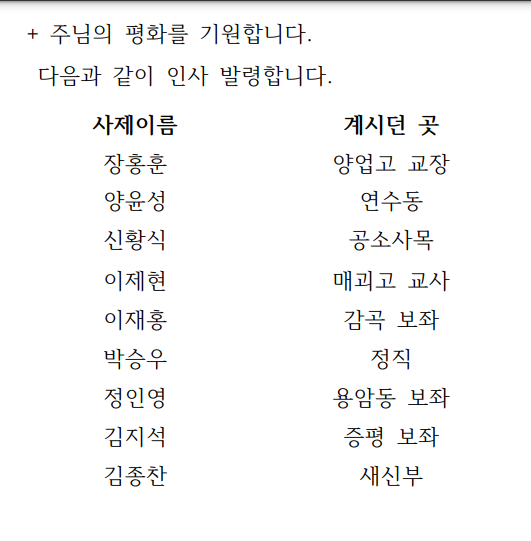 + 주님의 평화를 기원합니다.

다음과 같이 인사 발령합니다.

| 사제이름 | 계시던 곳 |
|---|---|
| 장홍훈 | 양업고 교장 |
| 양윤성 | 연수동 |
| 신황식 | 공소사목 |
| 이제현 | 매괴고 교사 |
| 이재홍 | 감곡 보좌 |
| 박승우 | 정직 |
| 정인영 | 용암동 보좌 |
| 김지석 | 증평 보좌 |
| 김종찬 | 새신부 |